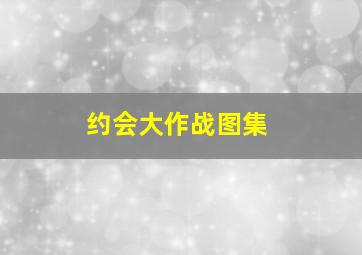 约会大作战图集